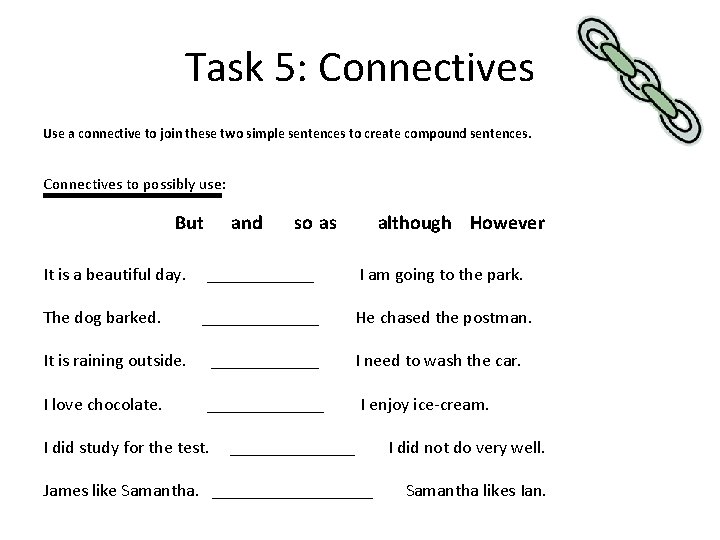 Task 5: Connectives

Use a connective to join these two simple sentences to create compound sentences.

Connectives to possibly use:

But and so as although However

It is a beautiful day. ____________ I am going to the park.

The dog barked. ____________ He chased the postman.

It is raining outside. ____________ I need to wash the car.

I love chocolate. ____________ I enjoy ice-cream.

I did study for the test. ____________ I did not do very well.

James like Samantha. ____________ Samantha likes Ian.